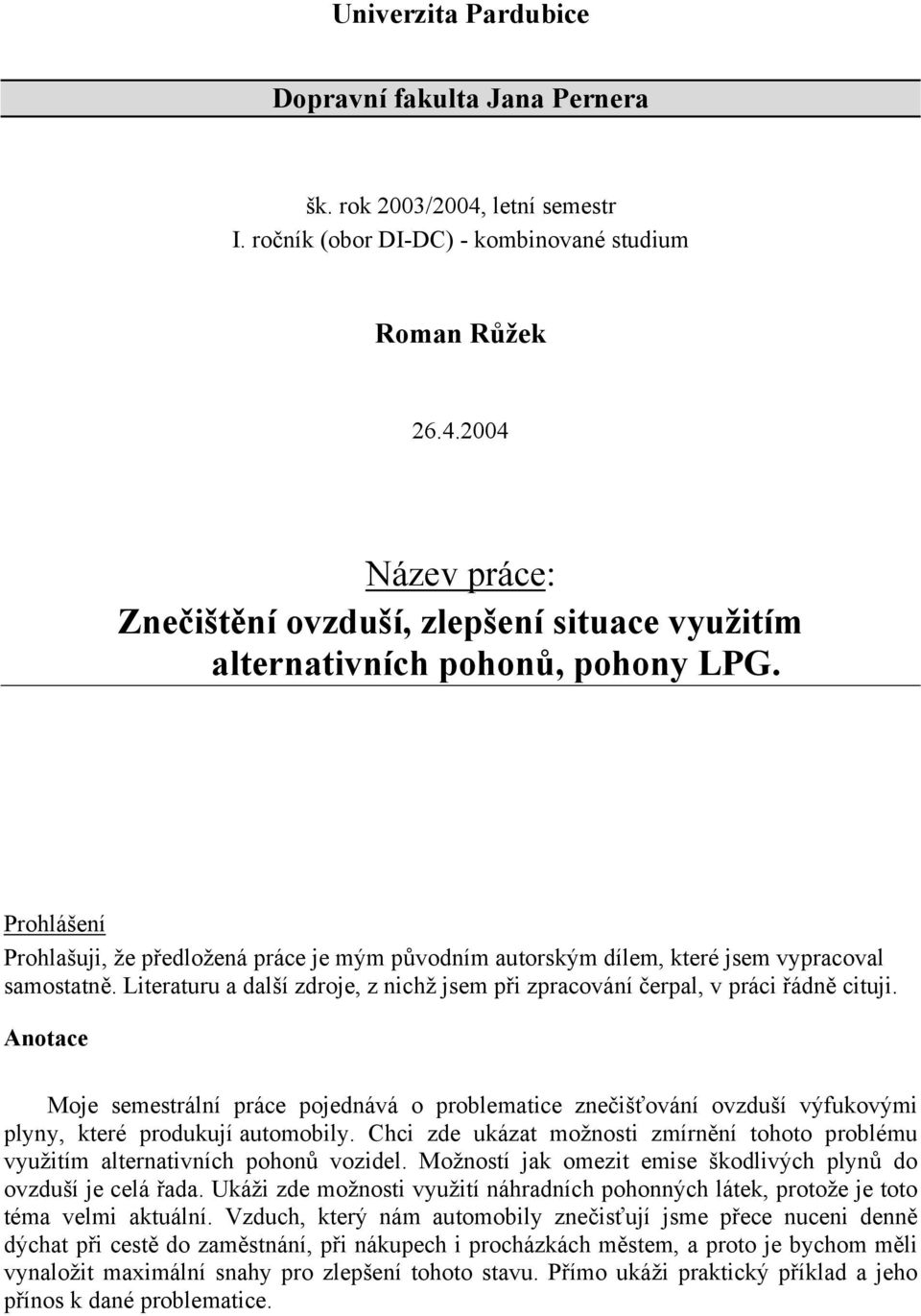 Univerzita Pardubice

Dopravní fakulta Jana Pernera

šk. rok 2003/2004, letní semestr
I. ročník (obor DI-DC) - kombinované studium

Roman Růžek

26.4.2004

Název práce:
Znečištění ovzduší, zlepšení situace využitím alternativních pohonů, pohony LPG.

Prohlášení
Prohlašuji, že předložená práce je mým původním autorským dílem, které jsem vypracoval samostatně. Literaturu a další zdroje, z nichž jsem při zpracování čerpal, v práci řádně cituji.

Anotace

Moje semestrální práce pojednává o problematice znečišťování ovzduší výfukovými plyny, které produkují automobily. Chci zde ukázat možnosti zmírnění tohoto problému využitím alternativních pohonů vozidel. Možností jak omezit emise škodlivých plynů do ovzduší je celá řada. Ukáži zde možnosti využití náhradních pohonných látek, protože je toto téma velmi aktuální. Vzduch, který nám automobily znečisťují jsme přece nuceni denně dýchat při cestě do zaměstnání, při nákupech i procházkách městem, a proto je bychom měli vynaložit maximální snahy pro zlepšení tohoto stavu. Přímo ukáži praktický příklad a jeho přínos k dané problematice.